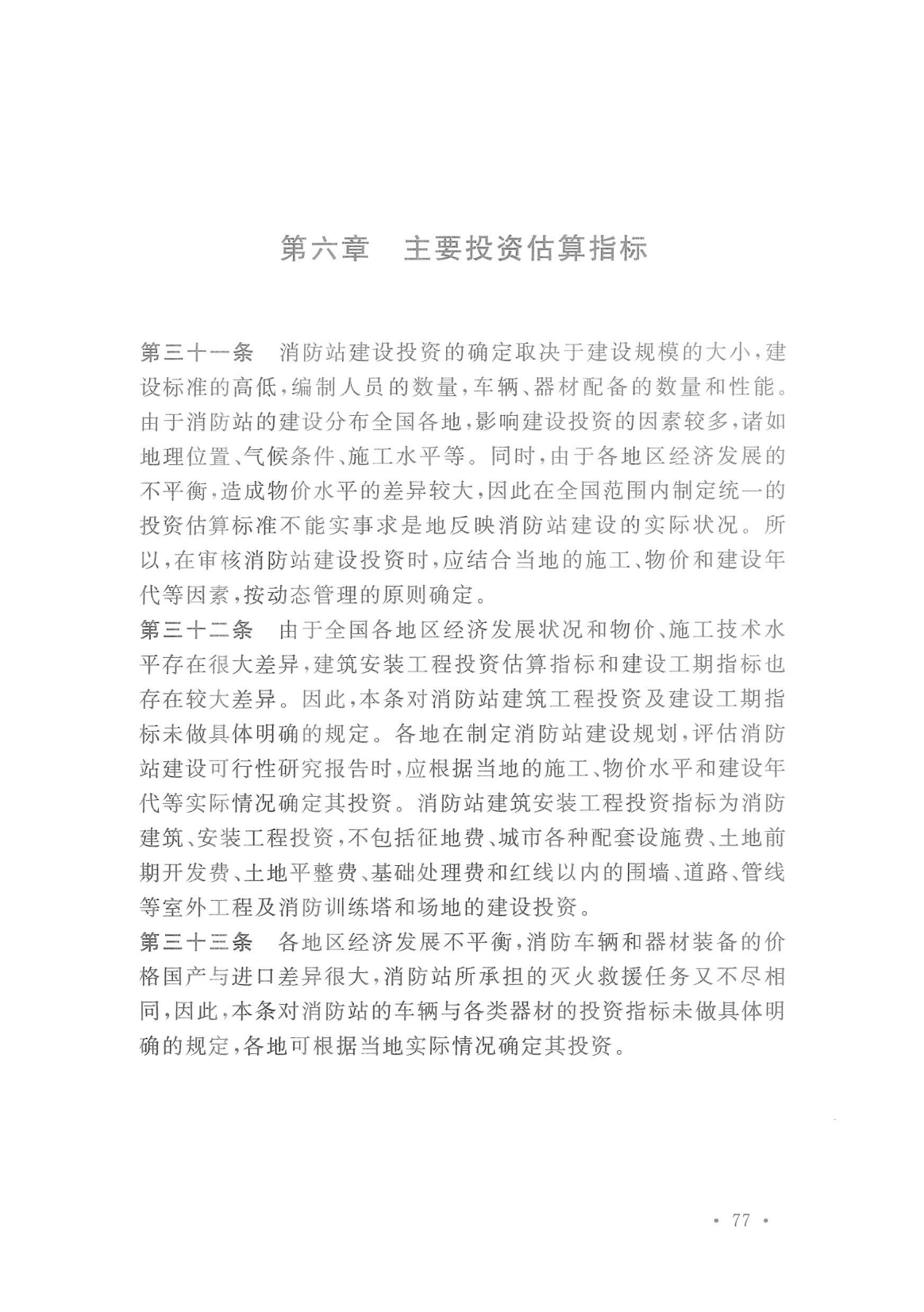 第六章　主要投资估算指标

第三十一条　消防站建设投资的确定取决于建设规模的大小，建设标准的高低，编制人员的数量，车辆、器材配备的数量和性能。由于消防站的建设分布全国各地，影响建设投资的因素较多，诸如地理位置、气候条件、施工水平等。同时，由于各地区经济发展的不平衡，造成物价水平的差异较大，因此在全国范围内制定统一的投资估算标准不能实事求是地反映消防站建设的实际状况。所以，在审核消防站建设投资时，应结合当地的施工、物价和建设年代等因素，按动态管理的原则确定。

第三十二条　由于全国各地区经济发展状况和物价、施工技术水平存在很大差异，建筑安装工程投资估算指标和建设工期指标也存在较大差异。因此，本条对消防站建筑工程投资及建设工期指标未做具体明确的规定。各地在制定消防站建设规划，评估消防站建设可行性研究报告时，应根据当地的施工、物价水平和建设年代等实际情况确定其投资。消防站建筑安装工程投资指标为消防建筑、安装工程投资，不包括征地费、城市各种配套设施费、土地前期开发费、土地平整费、基础处理费和红线以内的围墙、道路、管线等室外工程及消防训练塔和场地的建设投资。

第三十三条　各地区经济发展不平衡，消防车辆和器材装备的价格国产与进口差异很大，消防站所承担的灭火救援任务又不尽相同，因此，本条对消防站的车辆与各类器材的投资指标未做具体明确的规定，各地可根据当地实际情况确定其投资。

· 77 ·